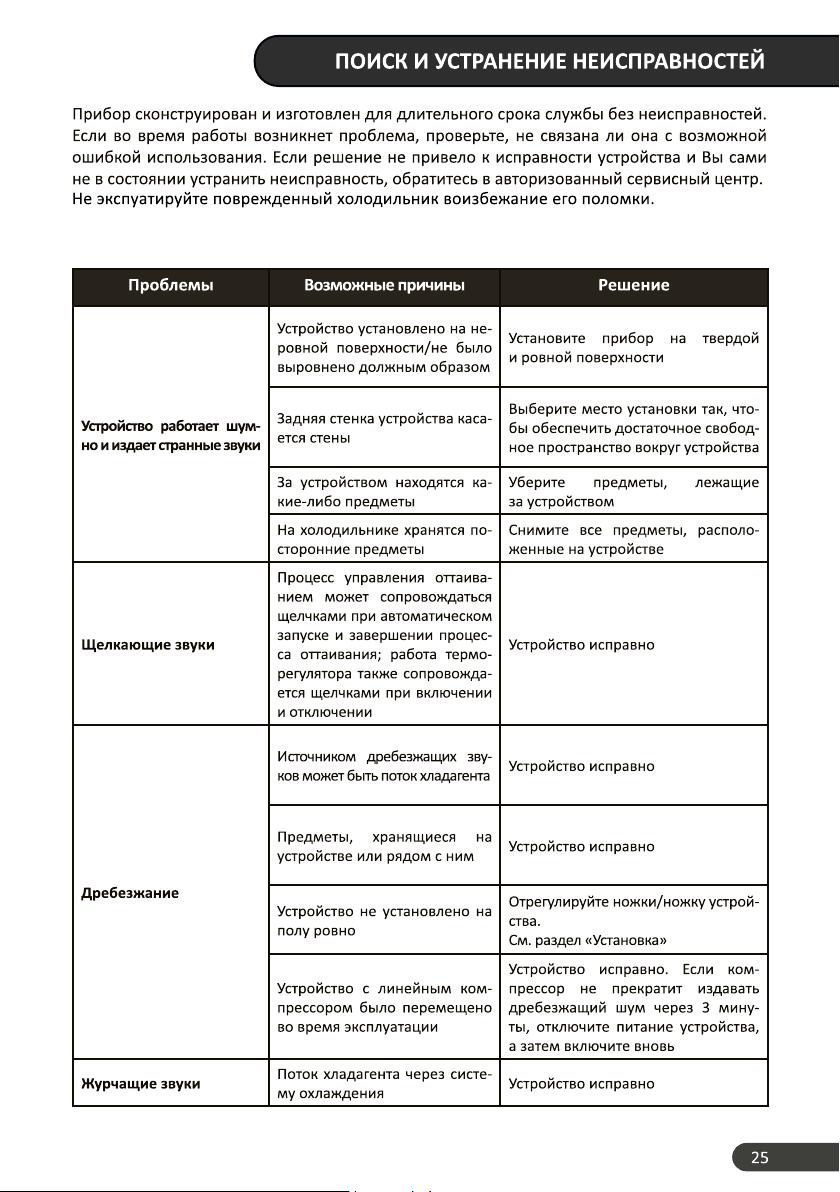 ПОИСК И УСТРАНЕНИЕ НЕИСПРАВНОСТЕЙ

Прибор сконструирован и изготовлен для длительного срока службы без неисправностей. Если во время работы возникнет проблема, проверьте, не связана ли она с возможной ошибкой использования. Если решение не привело к исправности устройства и Вы сами не в состоянии устранить неисправность, обратитесь в авторизованный сервисный центр. Не экспуатируйте поврежденный холодильник воизбежание его поломки.

| Проблемы | Возможные причины | Решение |
|---|---|---|
| Устройство работает шумно и издает странные звуки | Устройство установлено на неровной поверхности/не было выровнено должным образом | Установите прибор на твердой и ровной поверхности |
| | Задняя стенка устройства касается стены | Выберите место установки так, чтобы обеспечить достаточное свободное пространство вокруг устройства |
| | За устройством находятся какие-либо предметы | Уберите предметы, лежащие за устройством |
| | На холодильнике хранятся посторонние предметы | Снимите все предметы, расположенные на устройстве |
| Щелкающие звуки | Процесс управления оттаиванием может сопровождаться щелчками при автоматическом запуске и завершении процесса оттаивания; работа терморегулятора также сопровождается щелчками при включении и отключении | Устройство исправно |
| Дребезжание | Источником дребезжащих звуков может быть поток хладагента | Устройство исправно |
| | Предметы, хранящиеся на устройстве или рядом с ним | Устройство исправно |
| | Устройство не установлено на полу ровно | Отрегулируйте ножки/ножку устройства. См. раздел «Установка» |
| | Устройство с линейным компрессором было перемещено во время эксплуатации | Устройство исправно. Если компрессор не прекратит издавать дребезжащий шум через 3 минуты, отключите питание устройства, а затем включите вновь |
| Журчащие звуки | Поток хладагента через систему охлаждения | Устройство исправно |

25